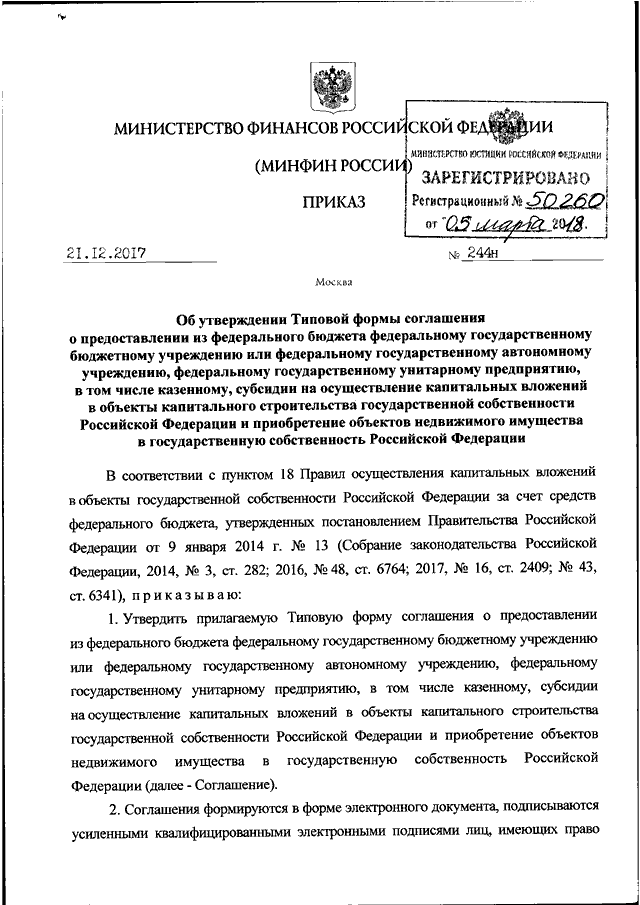 МИНИСТЕРСТВО ФИНАНСОВ РОССИЙСКОЙ ФЕДЕРАЦИИ

(МИНФИН РОССИИ)

ПРИКАЗ

МИНИСТЕРСТВО ЮСТИЦИИ РОССИЙСКОЙ ФЕДЕРАЦИИ
ЗАРЕГИСТРИРОВАНО
Регистрационный № 50260
от "05" марта 2018.

21.12.2017 № 244н

Москва

Об утверждении Типовой формы соглашения о предоставлении из федерального бюджета федеральному государственному бюджетному учреждению или федеральному государственному автономному учреждению, федеральному государственному унитарному предприятию, в том числе казенному, субсидии на осуществление капитальных вложений в объекты капитального строительства государственной собственности Российской Федерации и приобретение объектов недвижимого имущества в государственную собственность Российской Федерации

В соответствии с пунктом 18 Правил осуществления капитальных вложений в объекты государственной собственности Российской Федерации за счет средств федерального бюджета, утвержденных постановлением Правительства Российской Федерации от 9 января 2014 г. № 13 (Собрание законодательства Российской Федерации, 2014, № 3, ст. 282; 2016, № 48, ст. 6764; 2017, № 16, ст. 2409; № 43, ст. 6341), приказываю:

1. Утвердить прилагаемую Типовую форму соглашения о предоставлении из федерального бюджета федеральному государственному бюджетному учреждению или федеральному государственному автономному учреждению, федеральному государственному унитарному предприятию, в том числе казенному, субсидии на осуществление капитальных вложений в объекты капитального строительства государственной собственности Российской Федерации и приобретение объектов недвижимого имущества в государственную собственность Российской Федерации (далее - Соглашение).

2. Соглашения формируются в форме электронного документа, подписываются усиленными квалифицированными электронными подписями лиц, имеющих право